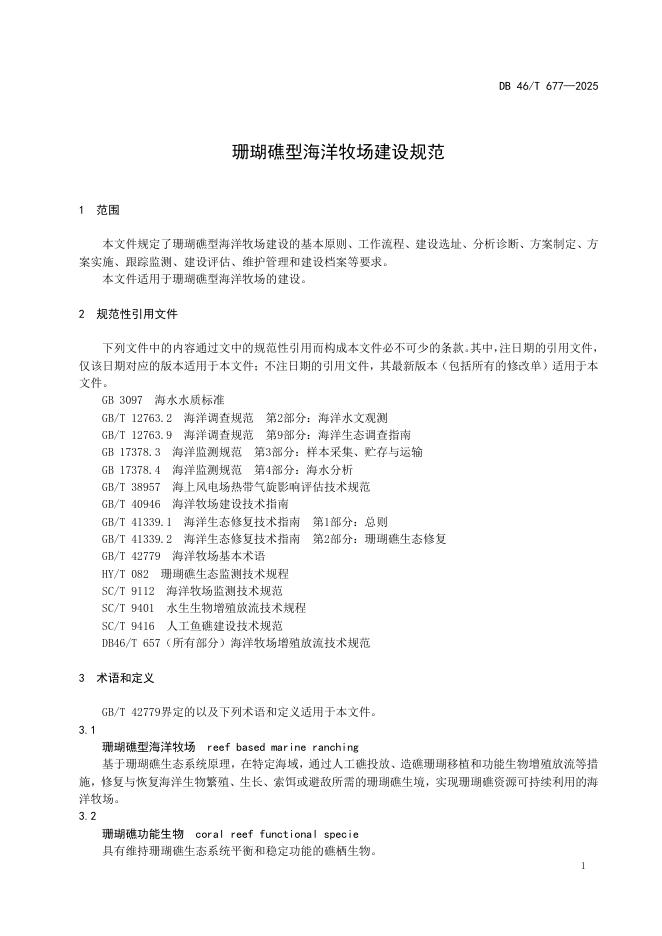 DB 46/T 677—2025

珊瑚礁型海洋牧场建设规范

1 范围

本文件规定了珊瑚礁型海洋牧场建设的基本原则、工作流程、建设选址、分析诊断、方案制定、方案实施、跟踪监测、建设评估、维护管理和建设档案等要求。
本文件适用于珊瑚礁型海洋牧场的建设。

2 规范性引用文件

下列文件中的内容通过文中的规范性引用而构成本文件必不可少的条款。其中，注日期的引用文件，仅该日期对应的版本适用于本文件；不注日期的引用文件，其最新版本（包括所有的修改单）适用于本文件。
GB 3097 海水水质标准
GB/T 12763.2 海洋调查规范 第2部分：海洋水文观测
GB/T 12763.9 海洋调查规范 第9部分：海洋生态调查指南
GB 17378.3 海洋监测规范 第3部分：样本采集、贮存与运输
GB 17378.4 海洋监测规范 第4部分：海水分析
GB/T 38957 海上风电场热带气旋影响评估技术规范
GB/T 40946 海洋牧场建设技术指南
GB/T 41339.1 海洋生态修复技术指南 第1部分：总则
GB/T 41339.2 海洋生态修复技术指南 第2部分：珊瑚礁生态修复
GB/T 42779 海洋牧场基本术语
HY/T 082 珊瑚礁生态监测技术规程
SC/T 9112 海洋牧场监测技术规范
SC/T 9401 水生生物增殖放流技术规程
SC/T 9416 人工鱼礁建设技术规范
DB46/T 657（所有部分）海洋牧场增殖放流技术规范

3 术语和定义

GB/T 42779界定的以及下列术语和定义适用于本文件。
3.1
珊瑚礁型海洋牧场 reef based marine ranching
基于珊瑚礁生态系统原理，在特定海域，通过人工礁投放、造礁珊瑚移植和功能生物增殖放流等措施，修复与恢复海洋生物繁殖、生长、索饵或避敌所需的珊瑚礁生境，实现珊瑚礁资源可持续利用的海洋牧场。
3.2
珊瑚礁功能生物 coral reef functional specie
具有维持珊瑚礁生态系统平衡和稳定功能的礁栖生物。

1